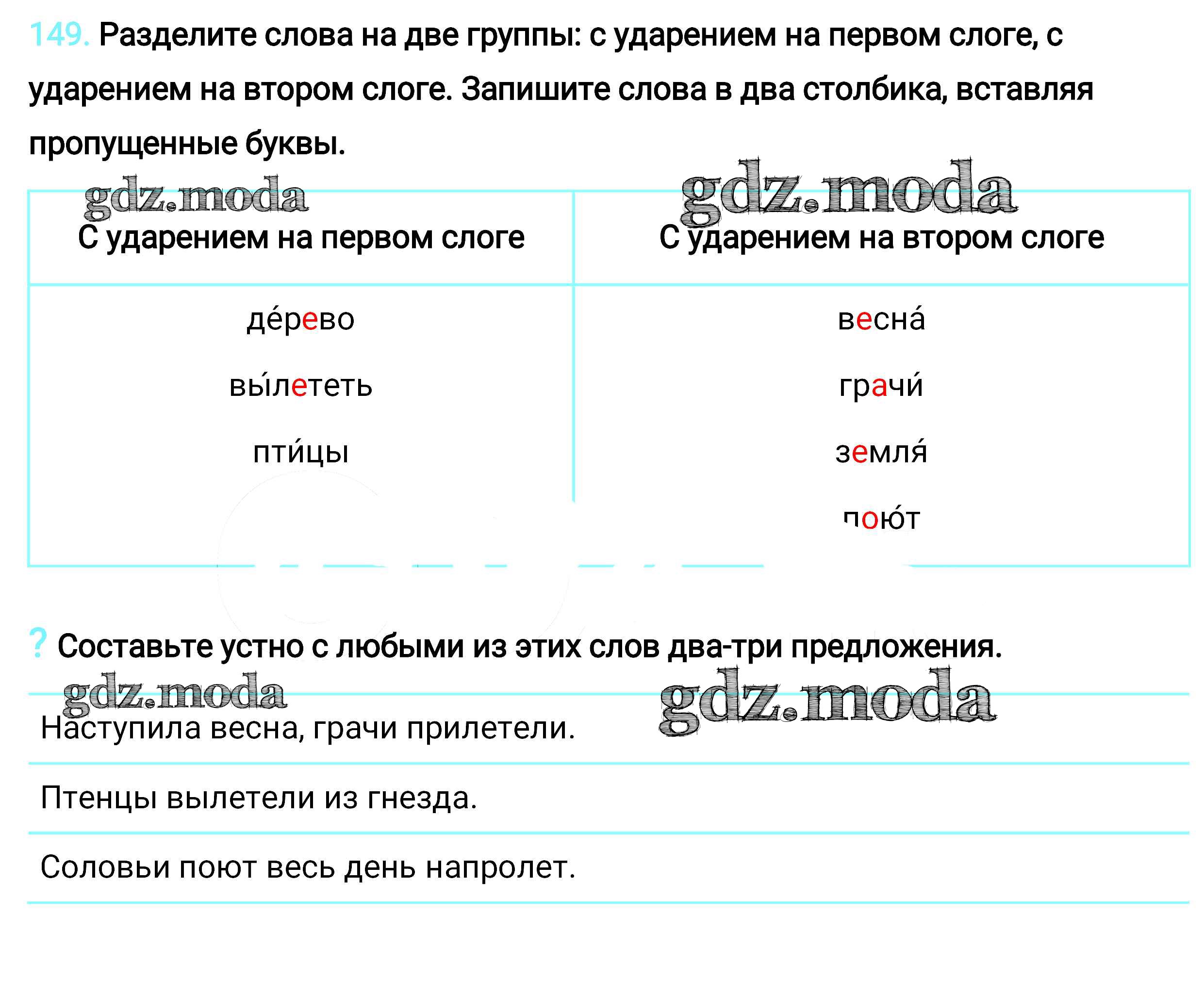 149. Разделите слова на две группы: с ударением на первом слоге, с ударением на втором слоге. Запишите слова в два столбика, вставляя пропущенные буквы.

gdz.moda gdz.moda

| С ударением на первом слоге | С ударением на втором слоге |
|---|---|
| де́рево | весна́ |
| вы́лететь | грачи́ |
| пти́цы | земля́ |
| | пою́т |

? Составьте устно с любыми из этих слов два-три предложения.

gdz.moda gdz.moda

Наступила весна, грачи прилетели.

Птенцы вылетели из гнезда.

Соловьи поют весь день напролет.